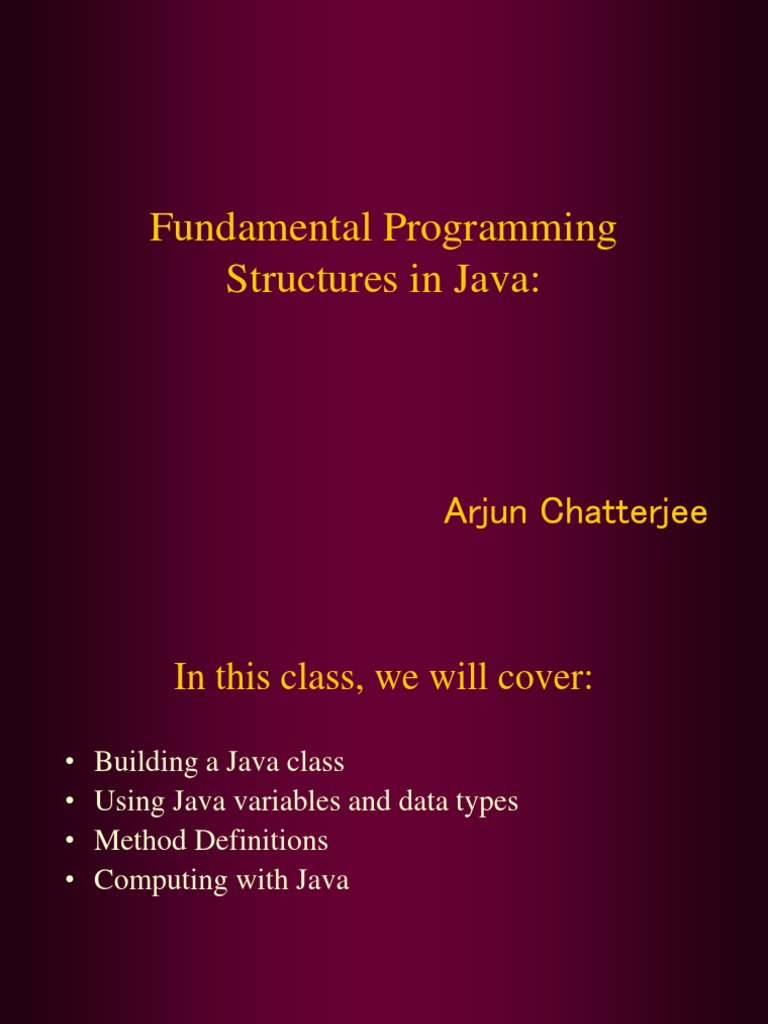 Fundamental Programming Structures in Java:

Arjun Chatterjee

In this class, we will cover:

• Building a Java class
• Using Java variables and data types
• Method Definitions
• Computing with Java